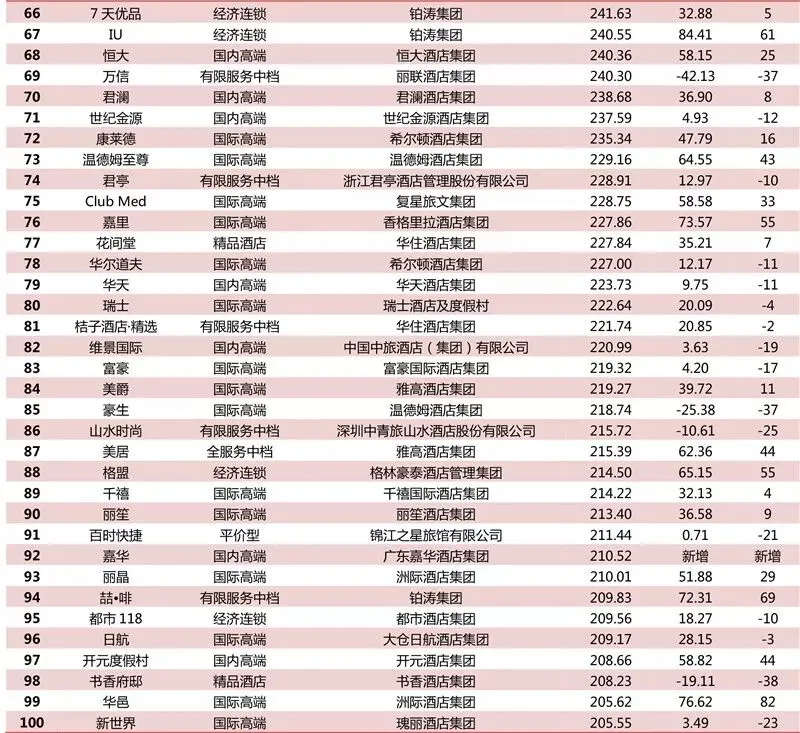 | 66 | 7天优品 | 经济连锁 | 铂涛集团 | 241.63 | 32.88 | 5 |
|---|---|---|---|---|---|---|
| 67 | IU | 经济连锁 | 铂涛集团 | 240.55 | 84.41 | 61 |
| 68 | 恒大 | 国内高端 | 恒大酒店集团 | 240.36 | 58.15 | 25 |
| 69 | 万信 | 有限服务中档 | 丽联酒店集团 | 240.30 | -42.13 | -37 |
| 70 | 君澜 | 国内高端 | 君澜酒店集团 | 238.68 | 36.90 | 8 |
| 71 | 世纪金源 | 国内高端 | 世纪金源酒店集团 | 237.59 | 4.93 | -12 |
| 72 | 康莱德 | 国际高端 | 希尔顿酒店集团 | 235.34 | 47.79 | 16 |
| 73 | 温德姆至尊 | 国际高端 | 温德姆酒店集团 | 229.16 | 64.55 | 43 |
| 74 | 君亭 | 有限服务中档 | 浙江君亭酒店管理股份有限公司 | 228.91 | 12.97 | -10 |
| 75 | Club Med | 国际高端 | 复星旅文集团 | 228.75 | 58.58 | 33 |
| 76 | 嘉里 | 国际高端 | 香格里拉酒店集团 | 227.86 | 73.57 | 55 |
| 77 | 花间堂 | 精品酒店 | 华住酒店集团 | 227.84 | 35.21 | 7 |
| 78 | 华尔道夫 | 国际高端 | 希尔顿酒店集团 | 227.00 | 12.17 | -11 |
| 79 | 华天 | 国内高端 | 华天酒店集团 | 223.73 | 9.75 | -11 |
| 80 | 瑞士 | 国际高端 | 瑞士酒店及度假村 | 222.64 | 20.09 | -4 |
| 81 | 桔子酒店·精选 | 有限服务中档 | 华住酒店集团 | 221.74 | 20.85 | -2 |
| 82 | 维景国际 | 国内高端 | 中国中旅酒店（集团）有限公司 | 220.99 | 3.63 | -19 |
| 83 | 富豪 | 国际高端 | 富豪国际酒店集团 | 219.32 | 4.20 | -17 |
| 84 | 美爵 | 国际高端 | 雅高酒店集团 | 219.27 | 39.72 | 11 |
| 85 | 豪生 | 国际高端 | 温德姆酒店集团 | 218.74 | -25.38 | -37 |
| 86 | 山水时尚 | 有限服务中档 | 深圳中青旅山水酒店股份有限公司 | 215.72 | -10.61 | -25 |
| 87 | 美居 | 全服务中档 | 雅高酒店集团 | 215.39 | 62.36 | 44 |
| 88 | 格盟 | 经济连锁 | 格林豪泰酒店管理集团 | 214.50 | 65.15 | 55 |
| 89 | 千禧 | 国际高端 | 千禧国际酒店集团 | 214.22 | 32.13 | 4 |
| 90 | 丽笙 | 国际高端 | 丽笙酒店集团 | 213.40 | 36.58 | 9 |
| 91 | 百时快捷 | 平价型 | 锦江之星旅馆有限公司 | 211.44 | 0.71 | -21 |
| 92 | 嘉华 | 国内高端 | 广东嘉华酒店集团 | 210.52 | 新增 | 新增 |
| 93 | 丽晶 | 国际高端 | 洲际酒店集团 | 210.01 | 51.88 | 29 |
| 94 | 喆•啡 | 有限服务中档 | 铂涛集团 | 209.83 | 72.31 | 69 |
| 95 | 都市118 | 经济连锁 | 都市酒店集团 | 209.56 | 18.27 | -10 |
| 96 | 日航 | 国际高端 | 大仓日航酒店集团 | 209.17 | 28.15 | -3 |
| 97 | 开元度假村 | 国内高端 | 开元酒店集团 | 208.66 | 58.82 | 44 |
| 98 | 书香府邸 | 精品酒店 | 书香酒店集团 | 208.23 | -19.11 | -38 |
| 99 | 华邑 | 国际高端 | 洲际酒店集团 | 205.62 | 76.62 | 82 |
| 100 | 新世界 | 国际高端 | 瑰丽酒店集团 | 205.55 | 3.49 | -23 |